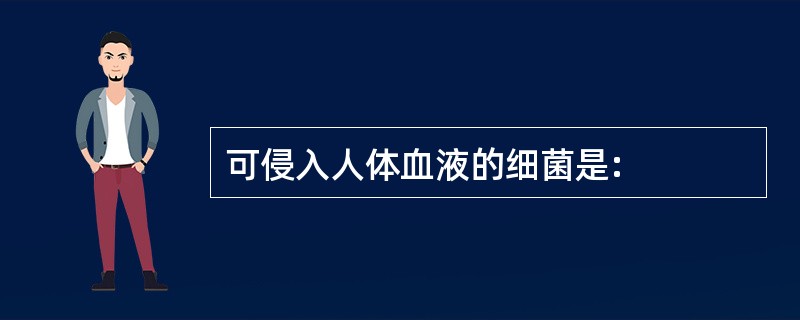 可侵入人体血液的细菌是：